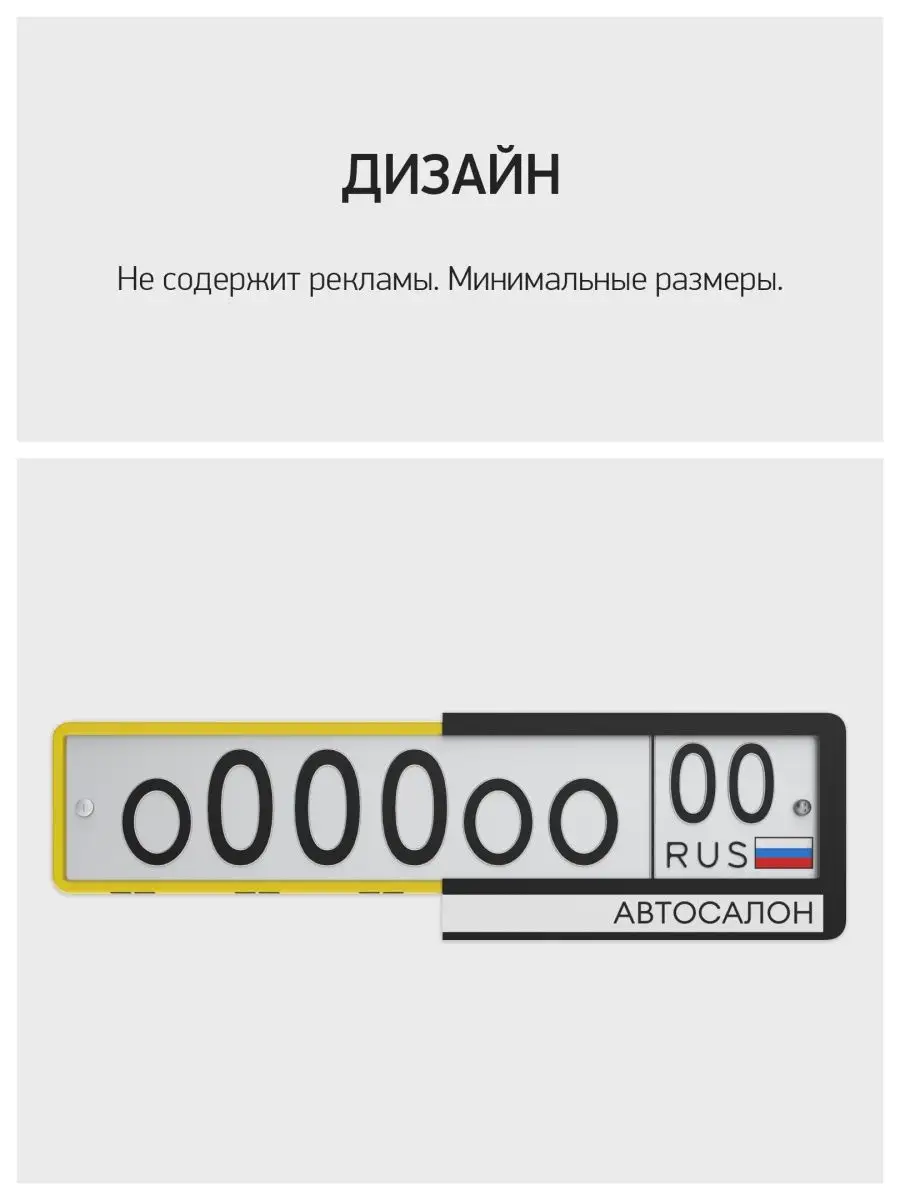 ДИЗАЙН

Не содержит рекламы. Минимальные размеры.

о000оо 00
RUS

АВТОСАЛОН